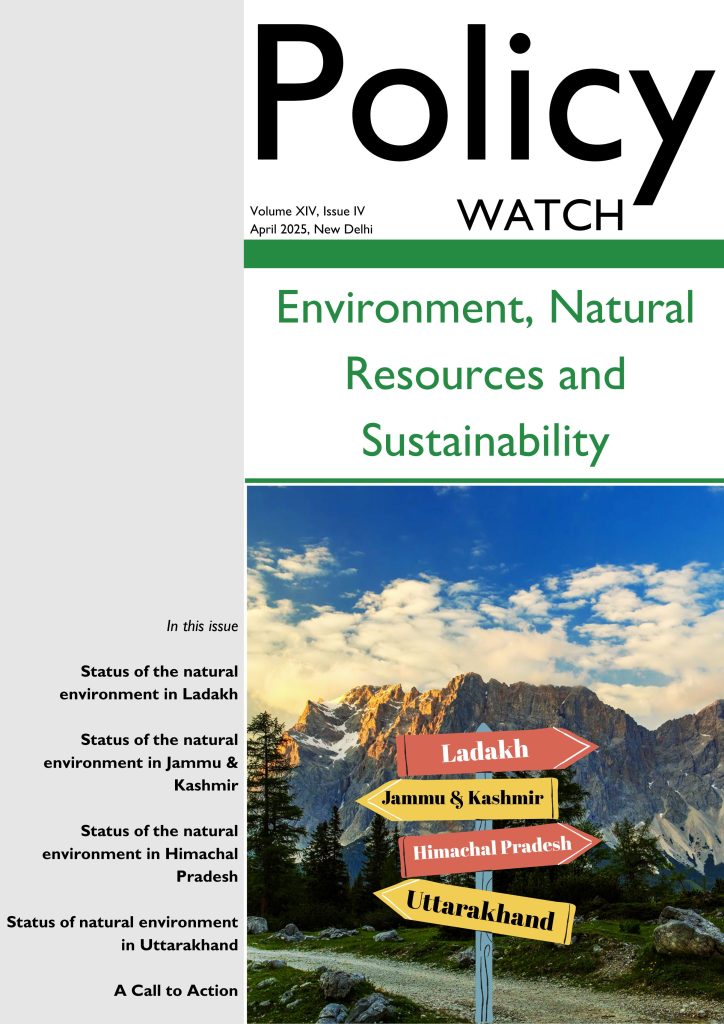 Policy
WATCH

Volume XIV, Issue IV
April 2025, New Delhi

Environment, Natural Resources and Sustainability

In this issue

Status of the natural environment in Ladakh

Status of the natural environment in Jammu & Kashmir

Status of the natural environment in Himachal Pradesh

Status of natural environment in Uttarakhand

A Call to Action

Ladakh
Jammu & Kashmir
Himachal Pradesh
Uttarakhand